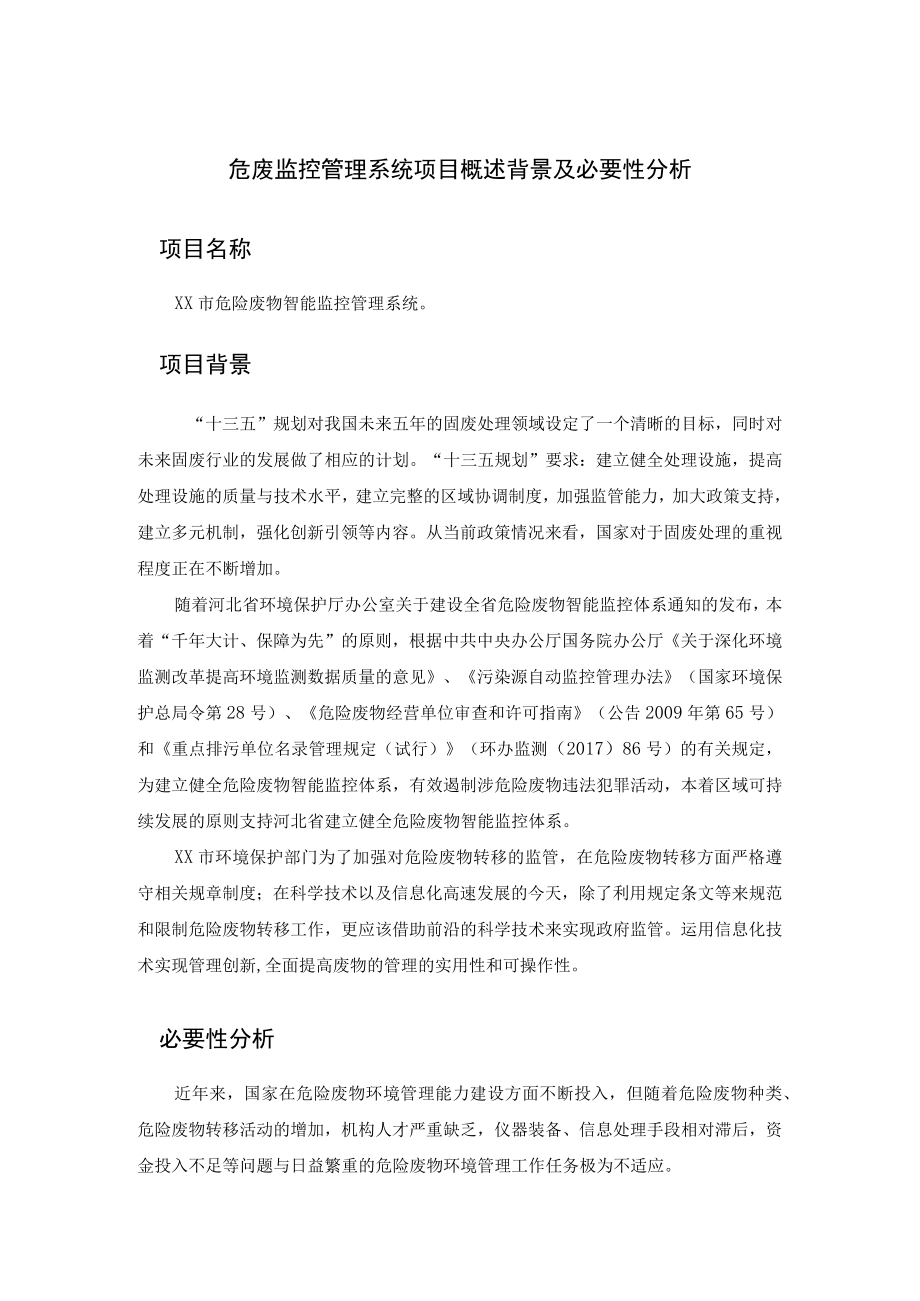 危废监控管理系统项目概述背景及必要性分析

项目名称

XX市危险废物智能监控管理系统。

项目背景

“十三五”规划对我国未来五年的固废处理领域设定了一个清晰的目标，同时对未来固废行业的发展做了相应的计划。“十三五规划”要求：建立健全处理设施，提高处理设施的质量与技术水平，建立完整的区域协调制度，加强监管能力，加大政策支持，建立多元机制，强化创新引领等内容。从当前政策情况来看，国家对于固废处理的重视程度正在不断增加。

随着河北省环境保护厅办公室关于建设全省危险废物智能监控体系通知的发布，本着“千年大计、保障为先”的原则，根据中共中央办公厅国务院办公厅《关于深化环境监测改革提高环境监测数据质量的意见》、《污染源自动监控管理办法》（国家环境保护总局令第28号）、《危险废物经营单位审查和许可指南》（公告2009年第65号）和《重点排污单位名录管理规定（试行）》（环办监测（2017）86号）的有关规定，为建立健全危险废物智能监控体系，有效遏制涉危险废物违法犯罪活动，本着区域可持续发展的原则支持河北省建立健全危险废物智能监控体系。

XX市环境保护部门为了加强对危险废物转移的监管，在危险废物转移方面严格遵守相关规章制度；在科学技术以及信息化高速发展的今天，除了利用规定条文等来规范和限制危险废物转移工作，更应该借助前沿的科学技术来实现政府监管。运用信息化技术实现管理创新,全面提高废物的管理的实用性和可操作性。

必要性分析

近年来，国家在危险废物环境管理能力建设方面不断投入，但随着危险废物种类、危险废物转移活动的增加，机构人才严重缺乏，仪器装备、信息处理手段相对滞后，资金投入不足等问题与日益繁重的危险废物环境管理工作任务极为不适应。